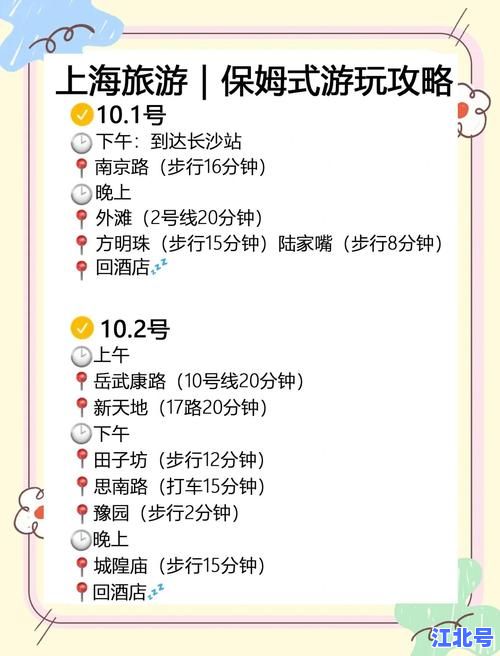 上海旅游｜保姆式游玩攻略

10.1号
下午：到达长沙站
南京路（步行16分钟）
晚上
外滩（2号线20分钟）
方明珠（步行15分钟）陆家嘴（步行8分钟）
回酒店

10.2号
上午
岳武康路（10号线20分钟）
新天地（17路20分钟）
下午
田子坊（步行12分钟）
思南路（打车15分钟）
豫园（步行2分钟）
晚上
城隍庙（步行15分钟）
回酒店

江北号